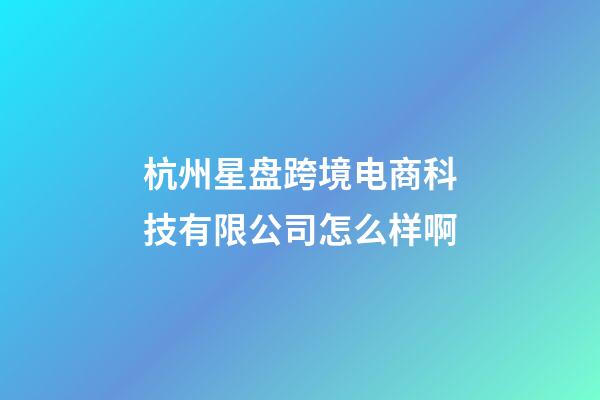 杭州星盘跨境电商科技有限公司怎么样啊